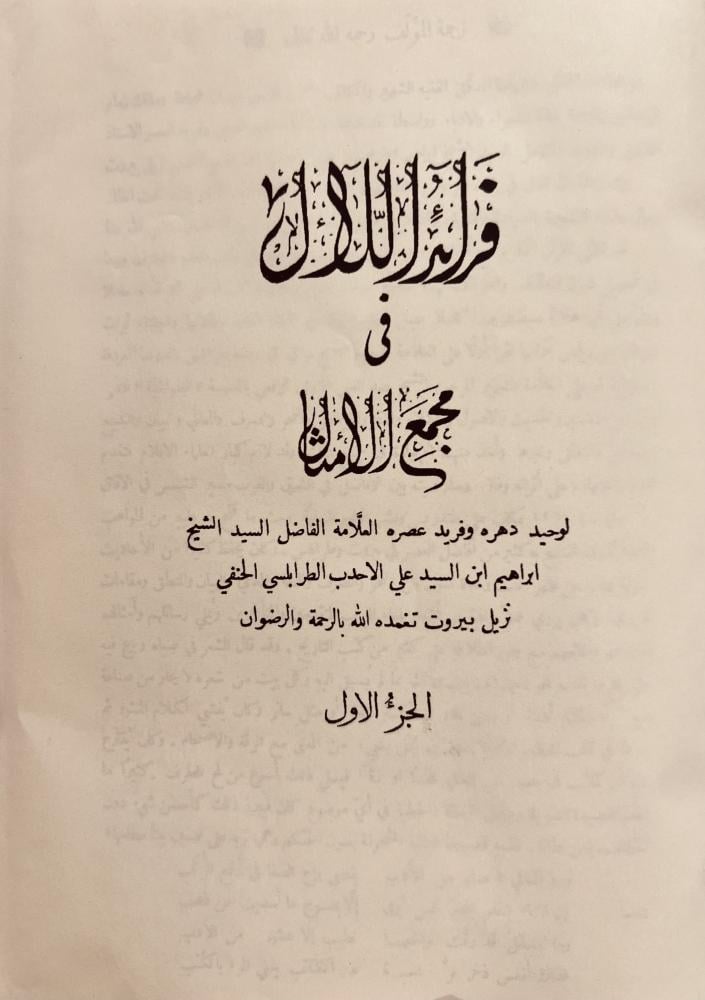 فرائد اللآل

فى

مجمع الامثال

لوحيد دهره وفريد عصره العلّامة الفاضل السيد الشيخ
ابراهيم ابن السيد علي الاحدب الطرابلسي الحنفي
نزيل بيروت تغمده الله بالرحمة والرضوان

الجزء الاول